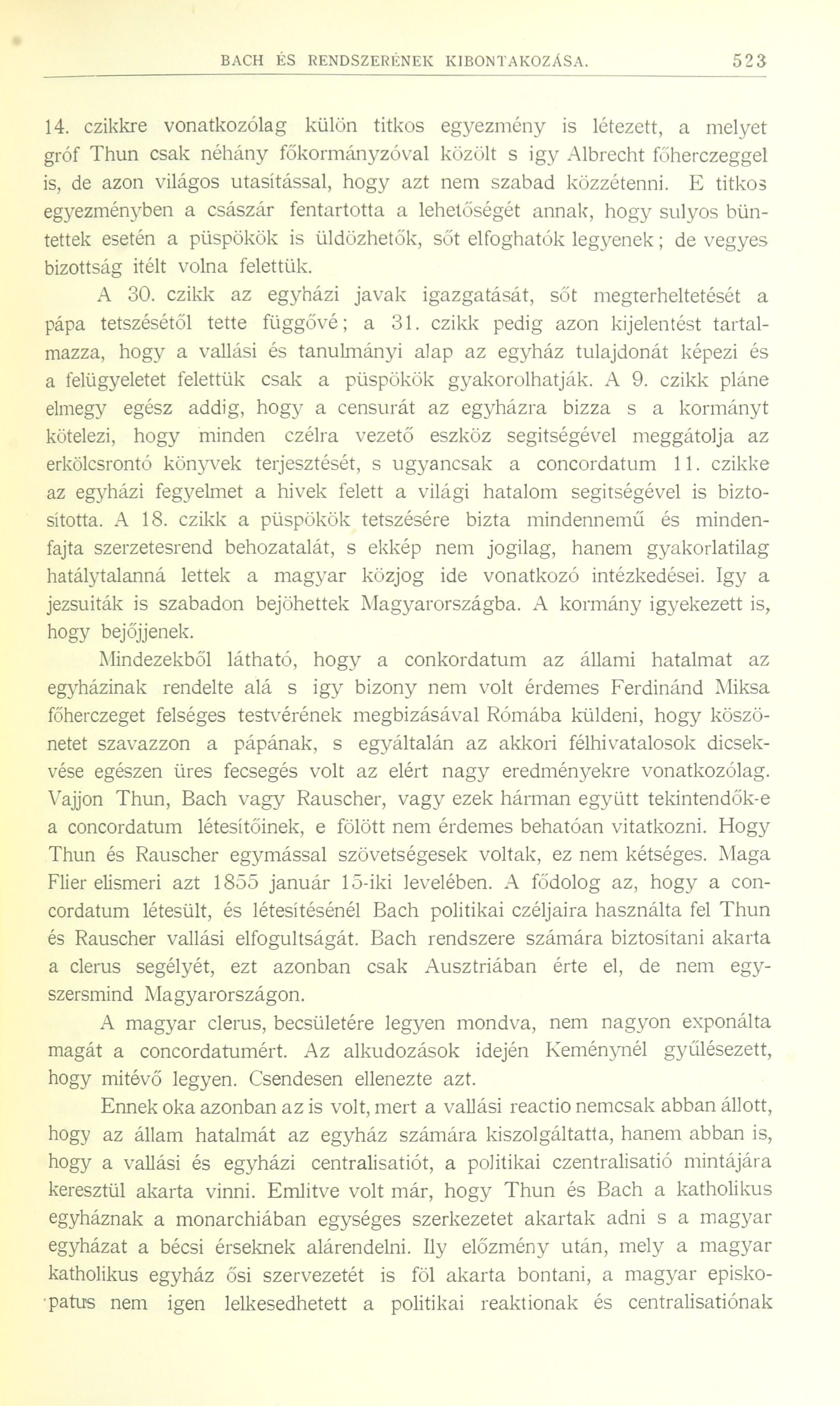 BACH ÉS RENDSZERÉNEK KIBONTAKOZÁSA. 523

14. czikkre vonatkozólag külön titkos egyezmény is létezett, a melyet gróf Thun csak néhány főkormányzóval közölt s igy Albrecht főherczeggel is, de azon világos utasítással, hogy azt nem szabad közzétenni. E titkos egyezményben a császár fentartotta a lehetőségét annak, hogy sulyos büntettek esetén a püspökök is üldözhetők, sőt elfoghatók legyenek; de vegyes bizottság itélt volna felettük.

A 30. czikk az egyházi javak igazgatását, sőt megterheltetését a pápa tetszésétől tette függővé; a 31. czikk pedig azon kijelentést tartalmazza, hogy a vallási és tanulmányi alap az egyház tulajdonát képezi és a felügyeletet felettük csak a püspökök gyakorolhatják. A 9. czikk pláne elmegy egész addig, hogy a censurát az egyházra bizza s a kormányt kötelezi, hogy minden czélra vezető eszköz segitségével meggátolja az erkölcsrontó könyvek terjesztését, s ugyancsak a concordatum 11. czikke az egyházi fegyelmet a hivek felett a világi hatalom segitségével is biztosította. A 18. czikk a püspökök tetszésére bizta mindennemű és mindenfajta szerzetesrend behozatalát, s ekkép nem jogilag, hanem gyakorlatilag hatálytalanná lettek a magyar közjog ide vonatkozó intézkedései. Igy a jezsuiták is szabadon bejöhettek Magyarországba. A kormány igyekezett is, hogy bejőjjenek.

Mindezekből látható, hogy a conkordatum az állami hatalmat az egyházinak rendelte alá s igy bizony nem volt érdemes Ferdinánd Miksa főherczeget felséges testvérének megbizásával Rómába küldeni, hogy köszönetet szavazzon a pápának, s egyáltalán az akkori félhivatalosok dicsekvése egészen üres fecsegés volt az elért nagy eredményekre vonatkozólag. Vajjon Thun, Bach vagy Rauscher, vagy ezek hárman együtt tekintendők-e a concordatum létesítőinek, e fölött nem érdemes behatóan vitatkozni. Hogy Thun és Rauscher egymással szövetségesek voltak, ez nem kétséges. Maga Flier elismeri azt 1855 január 15-iki levelében. A fődolog az, hogy a concordatum létesült, és létesítésénél Bach politikai czéljaira használta fel Thun és Rauscher vallási elfogultságát. Bach rendszere számára biztosítani akarta a clerus segélyét, ezt azonban csak Ausztriában érte el, de nem egyszersmind Magyarországon.

A magyar clerus, becsületére legyen mondva, nem nagyon exponálta magát a concordatumért. Az alkudozások idején Keménynél gyűlésezett, hogy mitévő legyen. Csendesen ellenezte azt.

Ennek oka azonban az is volt, mert a vallási reactio nemcsak abban állott, hogy az állam hatalmát az egyház számára kiszolgáltatta, hanem abban is, hogy a vallási és egyházi centralisatiót, a politikai czentralisatió mintájára keresztül akarta vinni. Emlitve volt már, hogy Thun és Bach a katholikus egyháznak a monarchiában egységes szerkezetet akartak adni s a magyar egyházat a bécsi érseknek alárendelni. Ily előzmény után, mely a magyar katholikus egyház ősi szervezetét is föl akarta bontani, a magyar episkopatus nem igen lelkesedhetett a politikai reaktionak és centralisatiónak